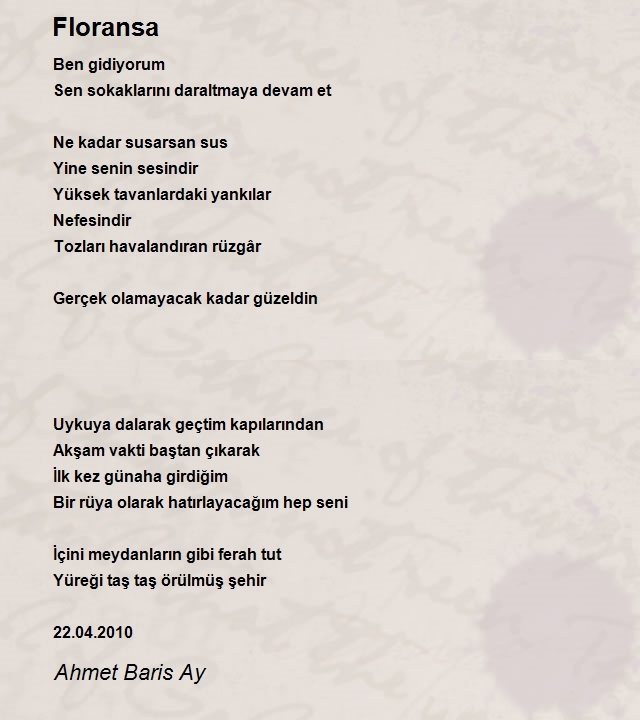 Floransa

Ben gidiyorum
Sen sokaklarını daraltmaya devam et

Ne kadar susarsan sus
Yine senin sesindir
Yüksek tavanlardaki yankılar
Nefesindir
Tozları havalandıran rüzgâr

Gerçek olamayacak kadar güzeldin

Uykuya dalarak geçtim kapılarından
Akşam vakti baştan çıkarak
İlk kez günaha girdiğim
Bir rüya olarak hatırlayacağım hep seni

İçini meydanların gibi ferah tut
Yüreği taş taş örülmüş şehir

22.04.2010

Ahmet Baris Ay